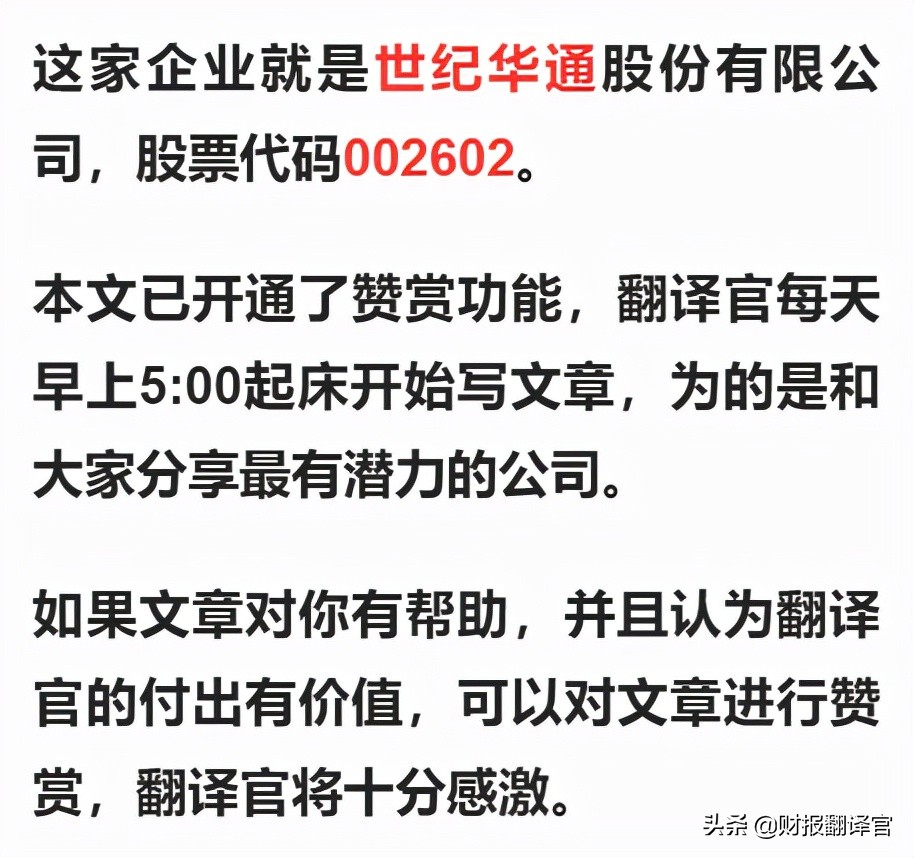 这家企业就是世纪华通股份有限公司，股票代码002602。

本文已开通了赞赏功能，翻译官每天早上5:00起床开始写文章，为的是和大家分享最有潜力的公司。

如果文章对你有帮助，并且认为翻译官的付出有价值，可以对文章进行赞赏，翻译官将十分感激。

头条 @财报翻译官